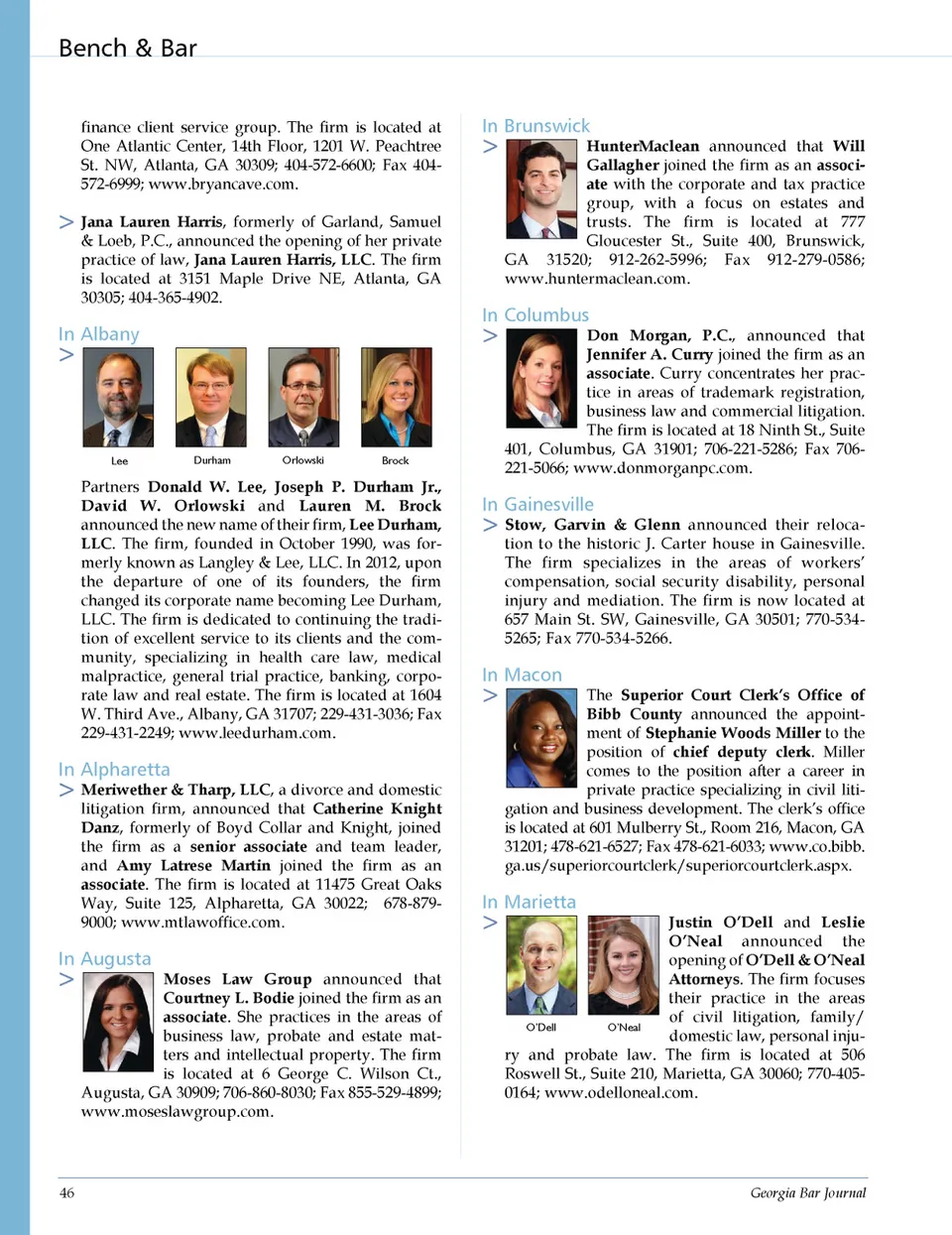 Bench & Bar

finance client service group. The firm is located at One Atlantic Center, 14th Floor, 1201 W. Peachtree St. NW, Atlanta, GA 30309; 404-572-6600; Fax 404-572-6999; www.bryancave.com.

> Jana Lauren Harris, formerly of Garland, Samuel & Loeb, P.C., announced the opening of her private practice of law, Jana Lauren Harris, LLC. The firm is located at 3151 Maple Drive NE, Atlanta, GA 30305; 404-365-4902.

In Albany

>

Lee Durham Orlowski Brock

Partners Donald W. Lee, Joseph P. Durham Jr., David W. Orlowski and Lauren M. Brock announced the new name of their firm, Lee Durham, LLC. The firm, founded in October 1990, was formerly known as Langley & Lee, LLC. In 2012, upon the departure of one of its founders, the firm changed its corporate name becoming Lee Durham, LLC. The firm is dedicated to continuing the tradition of excellent service to its clients and the community, specializing in health care law, medical malpractice, general trial practice, banking, corporate law and real estate. The firm is located at 1604 W. Third Ave., Albany, GA 31707; 229-431-3036; Fax 229-431-2249; www.leedurham.com.

In Alpharetta

> Meriwether & Tharp, LLC, a divorce and domestic litigation firm, announced that Catherine Knight Danz, formerly of Boyd Collar and Knight, joined the firm as a senior associate and team leader, and Amy Latrese Martin joined the firm as an associate. The firm is located at 11475 Great Oaks Way, Suite 125, Alpharetta, GA 30022; 678-879-9000; www.mtlawoffice.com.

In Augusta

> Moses Law Group announced that Courtney L. Bodie joined the firm as an associate. She practices in the areas of business law, probate and estate matters and intellectual property. The firm is located at 6 George C. Wilson Ct., Augusta, GA 30909; 706-860-8030; Fax 855-529-4899; www.moseslawgroup.com.

In Brunswick

> HunterMaclean announced that Will Gallagher joined the firm as an associate with the corporate and tax practice group, with a focus on estates and trusts. The firm is located at 777 Gloucester St., Suite 400, Brunswick, GA 31520; 912-262-5996; Fax 912-279-0586; www.huntermaclean.com.

In Columbus

> Don Morgan, P.C., announced that Jennifer A. Curry joined the firm as an associate. Curry concentrates her practice in areas of trademark registration, business law and commercial litigation. The firm is located at 18 Ninth St., Suite 401, Columbus, GA 31901; 706-221-5286; Fax 706-221-5066; www.donmorganpc.com.

In Gainesville

> Stow, Garvin & Glenn announced their relocation to the historic J. Carter house in Gainesville. The firm specializes in the areas of workers' compensation, social security disability, personal injury and mediation. The firm is now located at 657 Main St. SW, Gainesville, GA 30501; 770-534-5265; Fax 770-534-5266.

In Macon

> The Superior Court Clerk's Office of Bibb County announced the appointment of Stephanie Woods Miller to the position of chief deputy clerk. Miller comes to the position after a career in private practice specializing in civil litigation and business development. The clerk's office is located at 601 Mulberry St., Room 216, Macon, GA 31201; 478-621-6527; Fax 478-621-6033; www.co.bibb.ga.us/superiorcourtclerk/superiorcourtclerk.aspx.

In Marietta

>

O'Dell O'Neal

Justin O'Dell and Leslie O'Neal announced the opening of O'Dell & O'Neal Attorneys. The firm focuses their practice in the areas of civil litigation, family/domestic law, personal injury and probate law. The firm is located at 506 Roswell St., Suite 210, Marietta, GA 30060; 770-405-0164; www.odelloneal.com.

46 Georgia Bar Journal